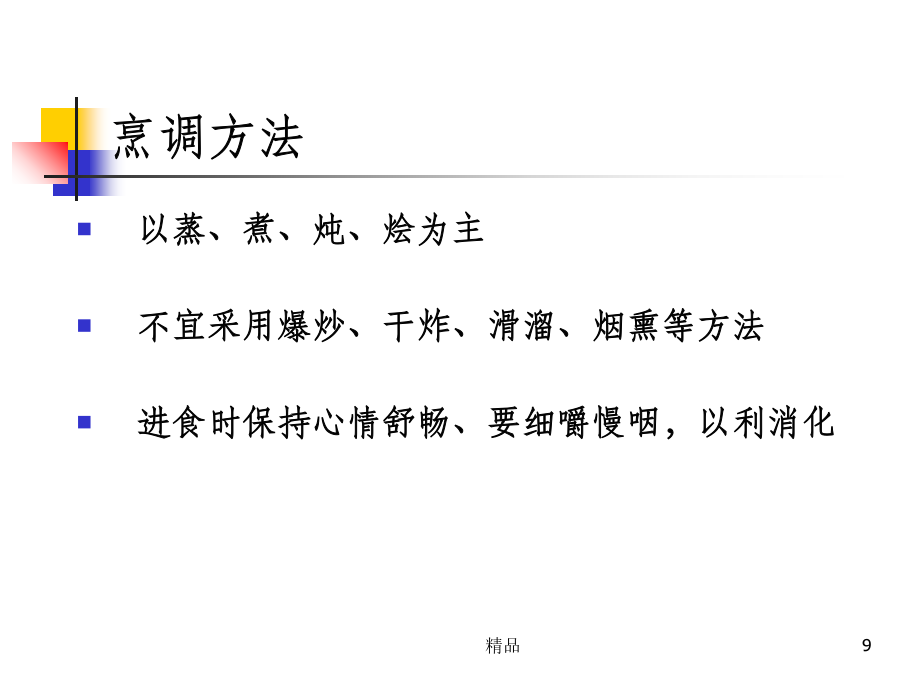 烹调方法

以蒸、煮、炖、烩为主

不宜采用爆炒、干炸、滑溜、烟熏等方法

进食时保持心情舒畅、要细嚼慢咽，以利消化

精品

9